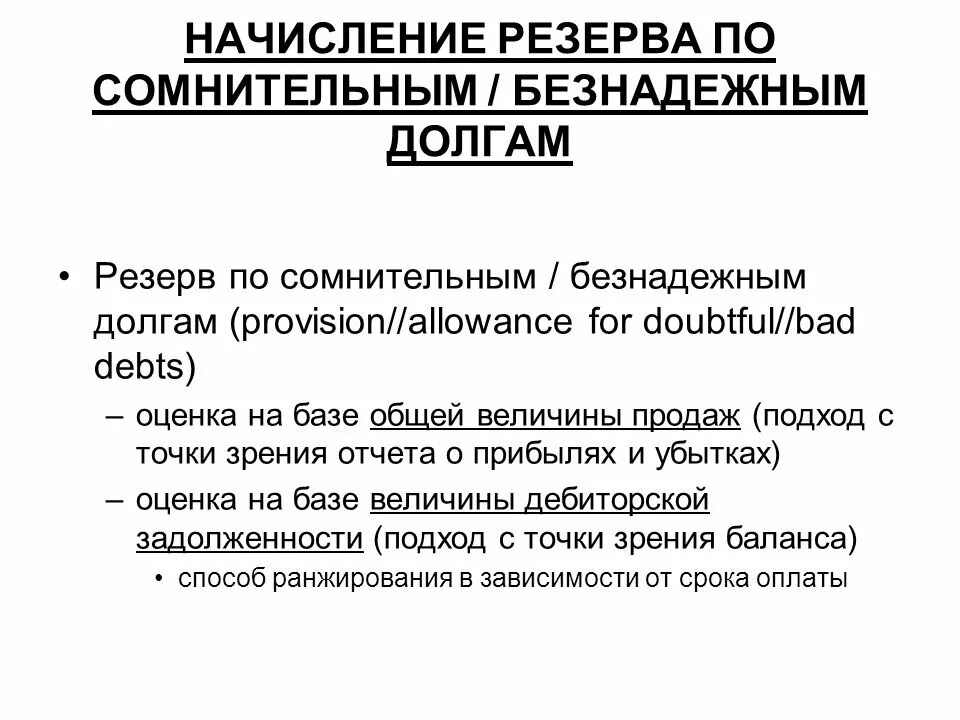 НАЧИСЛЕНИЕ РЕЗЕРВА ПО СОМНИТЕЛЬНЫМ / БЕЗНАДЕЖНЫМ ДОЛГАМ

• Резерв по сомнительным / безнадежным долгам (provision//allowance for doubtful//bad debts)
– оценка на базе общей величины продаж (подход с точки зрения отчета о прибылях и убытках)
– оценка на базе величины дебиторской задолженности (подход с точки зрения баланса)
• способ ранжирования в зависимости от срока оплаты